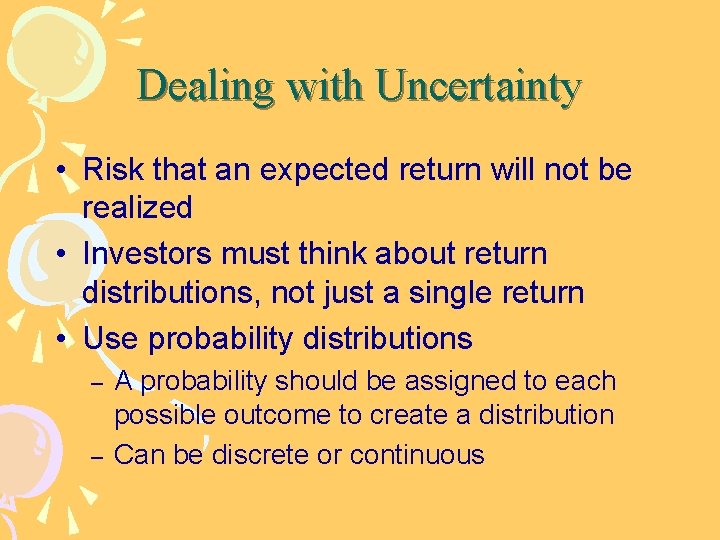 Dealing with Uncertainty

• Risk that an expected return will not be realized
• Investors must think about return distributions, not just a single return
• Use probability distributions
– A probability should be assigned to each possible outcome to create a distribution
– Can be discrete or continuous